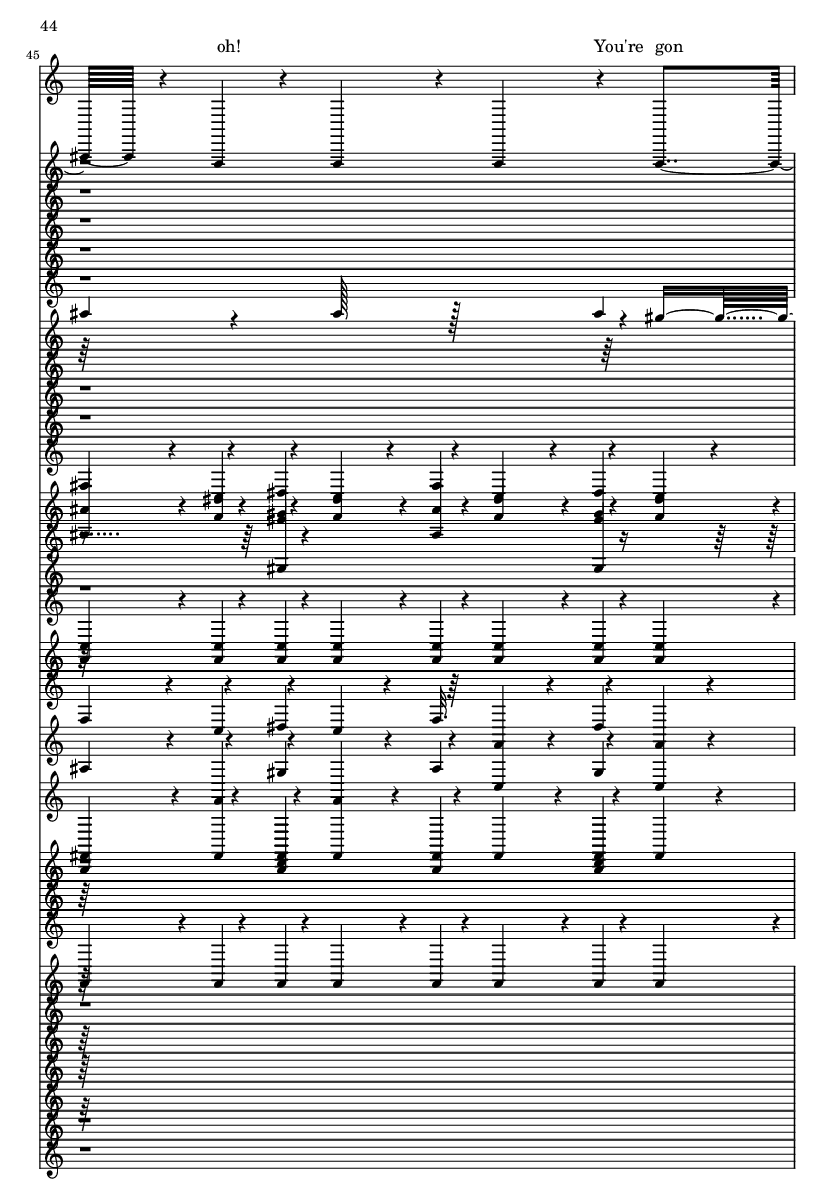 44

45

oh!

You're gon